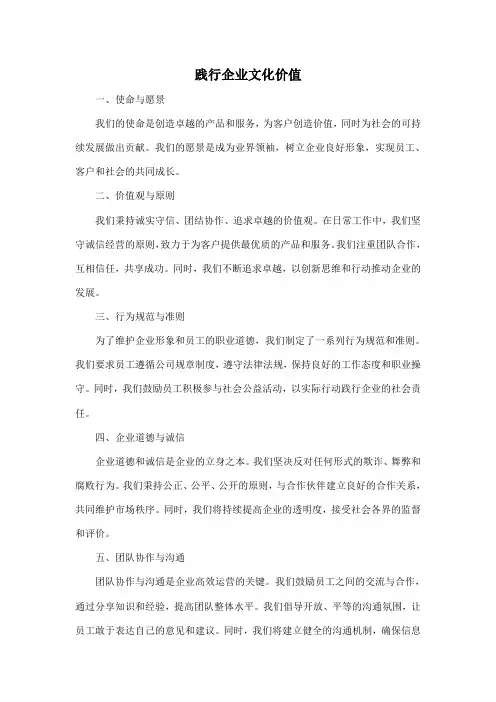 践行企业文化价值

一、使命与愿景

我们的使命是创造卓越的产品和服务，为客户创造价值，同时为社会的可持续发展做出贡献。我们的愿景是成为业界领袖，树立企业良好形象，实现员工、客户和社会的共同成长。

二、价值观与原则

我们秉持诚实守信、团结协作、追求卓越的价值观。在日常工作中，我们坚守诚信经营的原则，致力于为客户提供最优质的产品和服务。我们注重团队合作，互相信任，共享成功。同时，我们不断追求卓越，以创新思维和行动推动企业的发展。

三、行为规范与准则

为了维护企业形象和员工的职业道德，我们制定了一系列行为规范和准则。我们要求员工遵循公司规章制度，遵守法律法规，保持良好的工作态度和职业操守。同时，我们鼓励员工积极参与社会公益活动，以实际行动践行企业的社会责任。

四、企业道德与诚信

企业道德和诚信是企业的立身之本。我们坚决反对任何形式的欺诈、舞弊和腐败行为。我们秉持公正、公平、公开的原则，与合作伙伴建立良好的合作关系，共同维护市场秩序。同时，我们将持续提高企业的透明度，接受社会各界的监督和评价。

五、团队协作与沟通

团队协作与沟通是企业高效运营的关键。我们鼓励员工之间的交流与合作，通过分享知识和经验，提高团队整体水平。我们倡导开放、平等的沟通氛围，让员工敢于表达自己的意见和建议。同时，我们将建立健全的沟通机制，确保信息